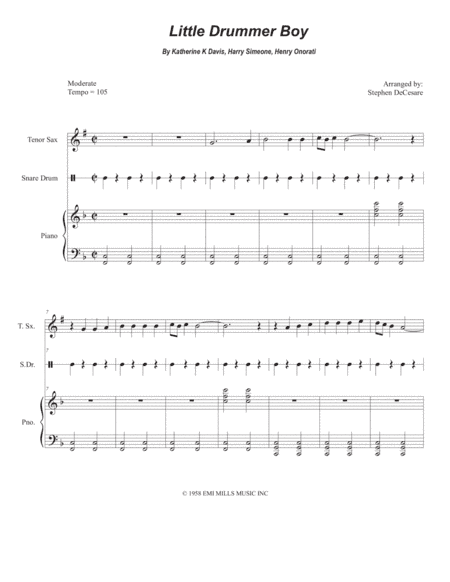 Little Drummer Boy

By Katherine K Davis, Harry Simeone, Henry Onorati

Moderate
Tempo = 105

Arranged by:
Stephen DeCesare

Tenor Sax

Snare Drum

Piano

7
T. Sx.

7
S.Dr.

7
Pno.

© 1958 EMI MILLS MUSIC INC